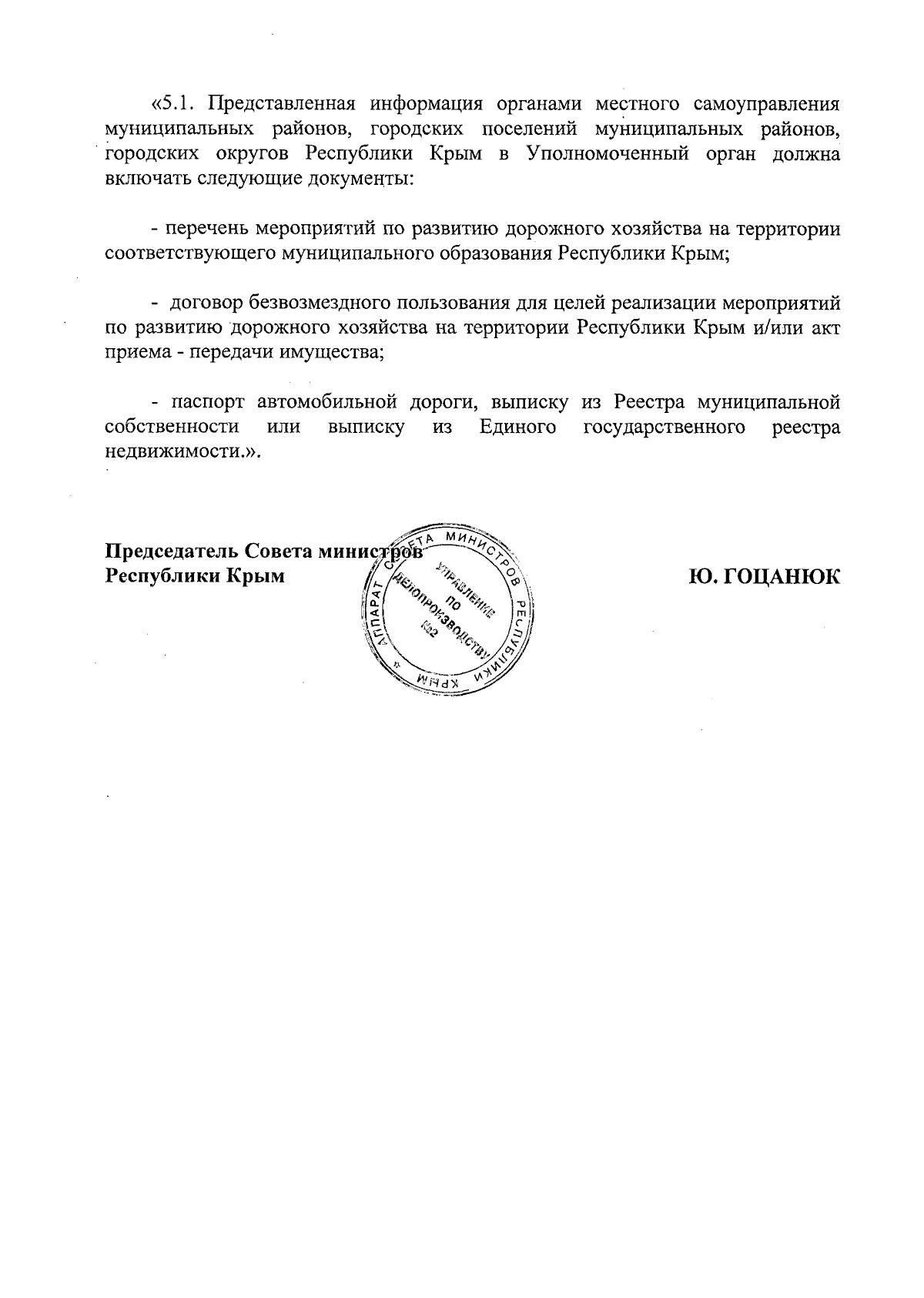 «5.1. Представленная информация органами местного самоуправления муниципальных районов, городских поселений муниципальных районов, городских округов Республики Крым в Уполномоченный орган должна включать следующие документы:

- перечень мероприятий по развитию дорожного хозяйства на территории соответствующего муниципального образования Республики Крым;

- договор безвозмездного пользования для целей реализации мероприятий по развитию дорожного хозяйства на территории Республики Крым и/или акт приема - передачи имущества;

- паспорт автомобильной дороги, выписку из Реестра муниципальной собственности или выписку из Единого государственного реестра недвижимости.».

Председатель Совета министров Республики Крым

АППАРАТ СОВЕТА МИНИСТРОВ РЕСПУБЛИКИ КРЫМ
УПРАВЛЕНИЕ ПО ДЕЛОПРОИЗВОДСТВУ
№2

Ю. ГОЦАНЮК